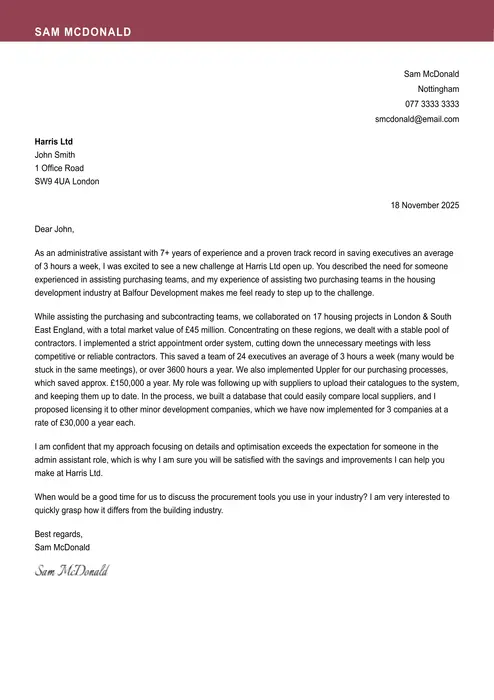 SAM MCDONALD

Sam McDonald
Nottingham
077 3333 3333
smcdonald@email.com

Harris Ltd
John Smith
1 Office Road
SW9 4UA London

18 November 2025

Dear John,

As an administrative assistant with 7+ years of experience and a proven track record in saving executives an average of 3 hours a week, I was excited to see a new challenge at Harris Ltd open up. You described the need for someone experienced in assisting purchasing teams, and my experience of assisting two purchasing teams in the housing development industry at Balfour Development makes me feel ready to step up to the challenge.

While assisting the purchasing and subcontracting teams, we collaborated on 17 housing projects in London & South East England, with a total market value of £45 million. Concentrating on these regions, we dealt with a stable pool of contractors. I implemented a strict appointment order system, cutting down the unnecessary meetings with less competitive or reliable contractors. This saved a team of 24 executives an average of 3 hours a week (many would be stuck in the same meetings), or over 3600 hours a year. We also implemented Uppler for our purchasing processes, which saved approx. £150,000 a year. My role was following up with suppliers to upload their catalogues to the system, and keeping them up to date. In the process, we built a database that could easily compare local suppliers, and I proposed licensing it to other minor development companies, which we have now implemented for 3 companies at a rate of £30,000 a year each.

I am confident that my approach focusing on details and optimisation exceeds the expectation for someone in the admin assistant role, which is why I am sure you will be satisfied with the savings and improvements I can help you make at Harris Ltd.

When would be a good time for us to discuss the procurement tools you use in your industry? I am very interested to quickly grasp how it differs from the building industry.

Best regards,
Sam McDonald

Sam McDonald